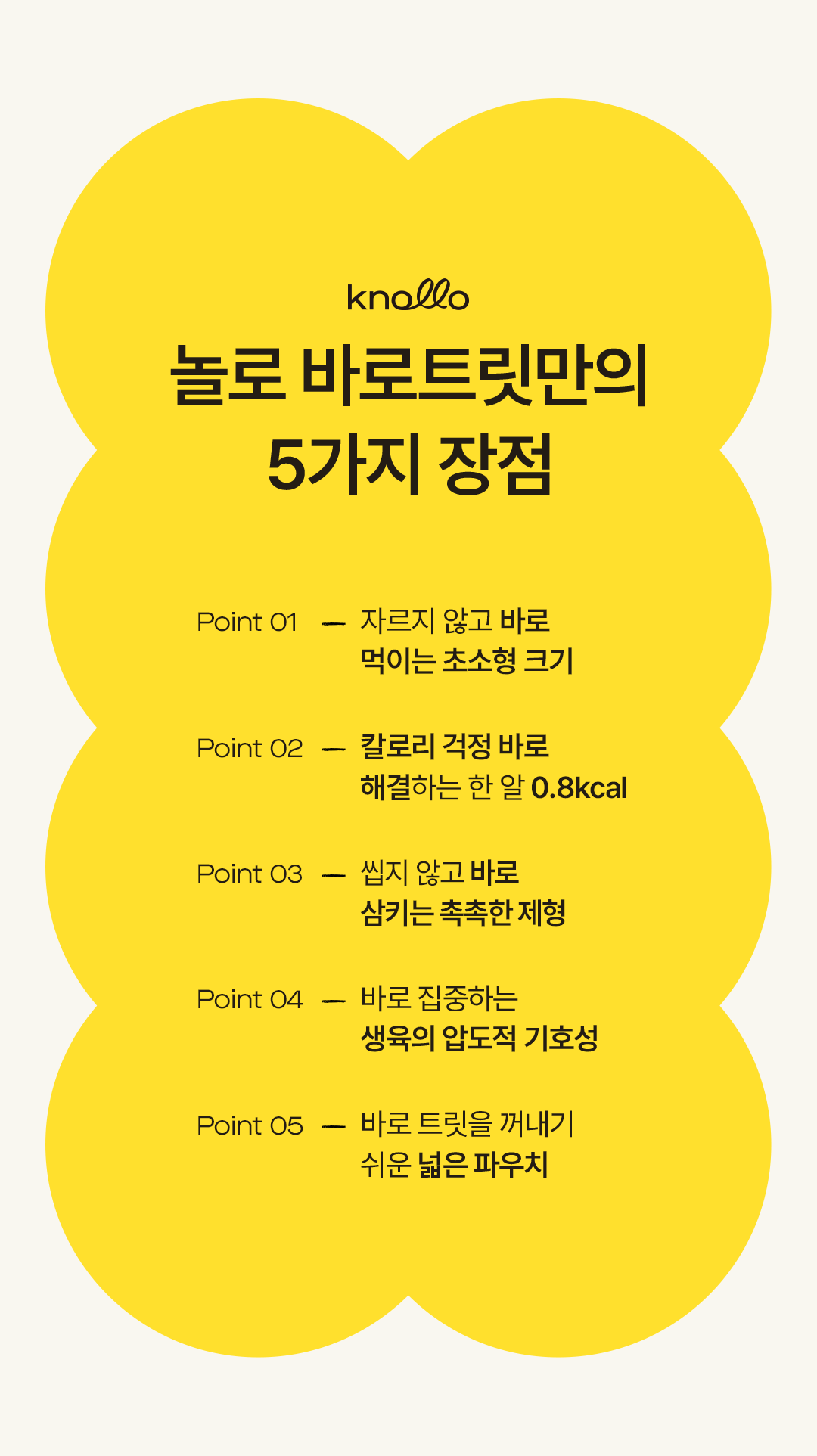 knollo

놀로 바로트릿만의
5가지 장점

Point 01 — 자르지 않고 바로
먹이는 초소형 크기

Point 02 — 칼로리 걱정 바로
해결하는 한 알 0.8kcal

Point 03 — 씹지 않고 바로
삼키는 촉촉한 제형

Point 04 — 바로 집중하는
생육의 압도적 기호성

Point 05 — 바로 트릿을 꺼내기
쉬운 넓은 파우치